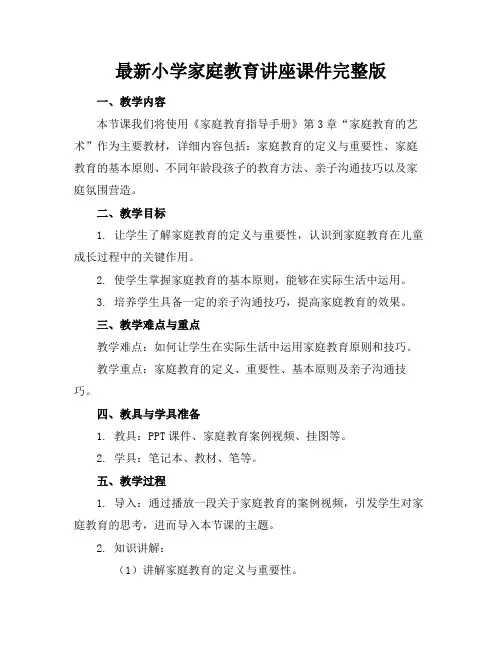 最新小学家庭教育讲座课件完整版

一、教学内容

本节课我们将使用《家庭教育指导手册》第3章“家庭教育的艺术”作为主要教材，详细内容包括：家庭教育的定义与重要性、家庭教育的基本原则、不同年龄段孩子的教育方法、亲子沟通技巧以及家庭氛围营造。

二、教学目标

1. 让学生了解家庭教育的定义与重要性，认识到家庭教育在儿童成长过程中的关键作用。

2. 使学生掌握家庭教育的基本原则，能够在实际生活中运用。

3. 培养学生具备一定的亲子沟通技巧，提高家庭教育的效果。

三、教学难点与重点

教学难点：如何让学生在实际生活中运用家庭教育原则和技巧。

教学重点：家庭教育的定义、重要性、基本原则及亲子沟通技巧。

四、教具与学具准备

1. 教具：PPT课件、家庭教育案例视频、挂图等。

2. 学具：笔记本、教材、笔等。

五、教学过程

1. 导入：通过播放一段关于家庭教育的案例视频，引发学生对家庭教育的思考，进而导入本节课的主题。

2. 知识讲解：

（1）讲解家庭教育的定义与重要性。